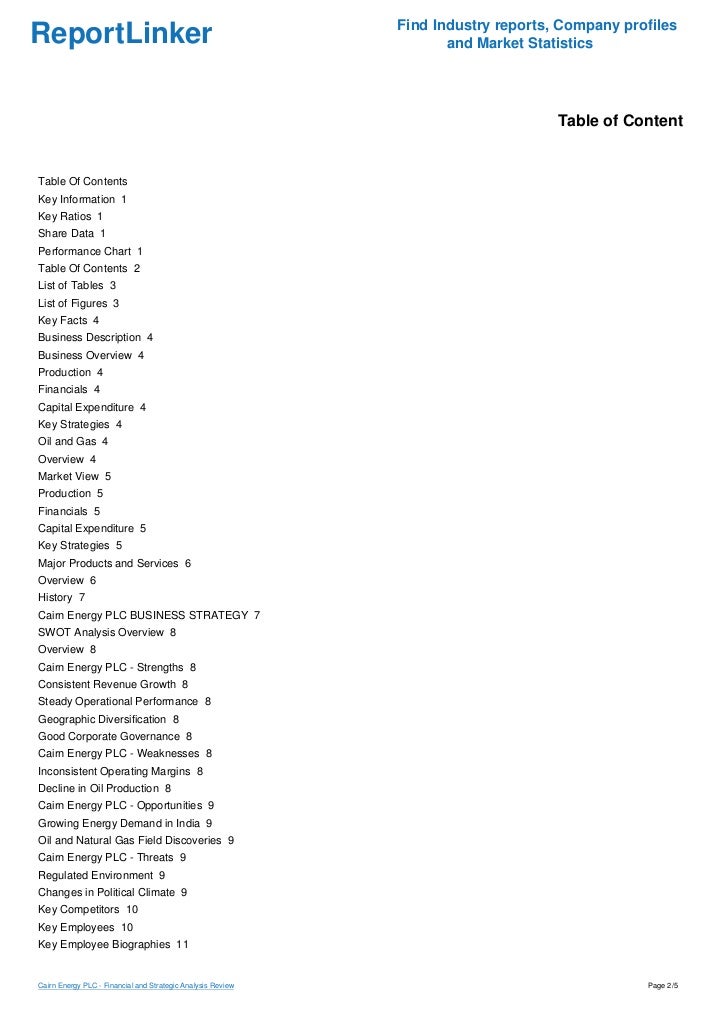 ReportLinker

Find Industry reports, Company profiles and Market Statistics

Table of Content

Table Of Contents
Key Information 1
Key Ratios 1
Share Data 1
Performance Chart 1
Table Of Contents 2
List of Tables 3
List of Figures 3
Key Facts 4
Business Description 4
Business Overview 4
Production 4
Financials 4
Capital Expenditure 4
Key Strategies 4
Oil and Gas 4
Overview 4
Market View 5
Production 5
Financials 5
Capital Expenditure 5
Key Strategies 5
Major Products and Services 6
Overview 6
History 7
Cairn Energy PLC BUSINESS STRATEGY 7
SWOT Analysis Overview 8
Overview 8
Cairn Energy PLC - Strengths 8
Consistent Revenue Growth 8
Steady Operational Performance 8
Geographic Diversification 8
Good Corporate Governance 8
Cairn Energy PLC - Weaknesses 8
Inconsistent Operating Margins 8
Decline in Oil Production 8
Cairn Energy PLC - Opportunities 9
Growing Energy Demand in India 9
Oil and Natural Gas Field Discoveries 9
Cairn Energy PLC - Threats 9
Regulated Environment 9
Changes in Political Climate 9
Key Competitors 10
Key Employees 10
Key Employee Biographies 11

Cairn Energy PLC - Financial and Strategic Analysis Review

Page 2/5